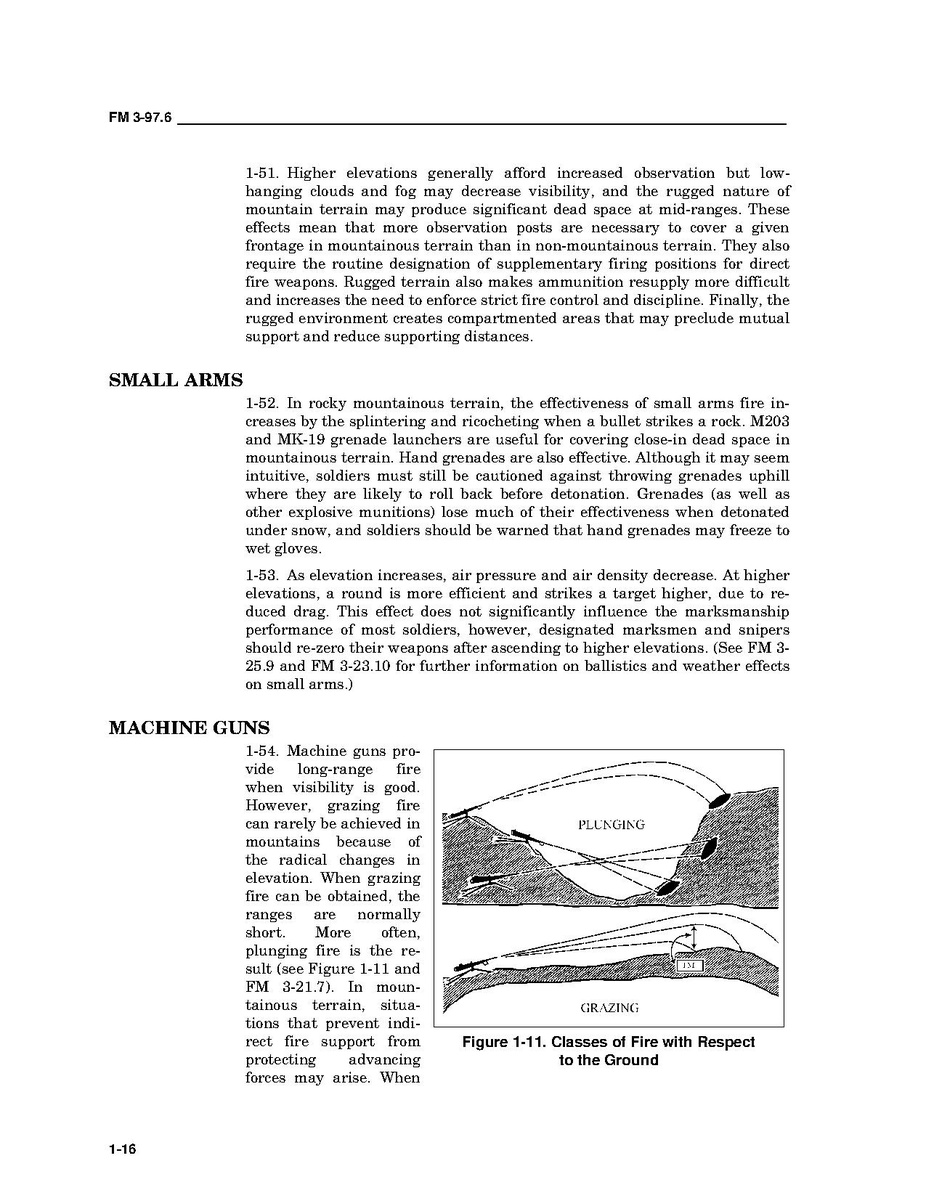 FM 3-97.6

1-51. Higher elevations generally afford increased observation but low-hanging clouds and fog may decrease visibility, and the rugged nature of mountain terrain may produce significant dead space at mid-ranges. These effects mean that more observation posts are necessary to cover a given frontage in mountainous terrain than in non-mountainous terrain. They also require the routine designation of supplementary firing positions for direct fire weapons. Rugged terrain also makes ammunition resupply more difficult and increases the need to enforce strict fire control and discipline. Finally, the rugged environment creates compartmented areas that may preclude mutual support and reduce supporting distances.

SMALL ARMS

1-52. In rocky mountainous terrain, the effectiveness of small arms fire increases by the splintering and ricocheting when a bullet strikes a rock. M203 and MK-19 grenade launchers are useful for covering close-in dead space in mountainous terrain. Hand grenades are also effective. Although it may seem intuitive, soldiers must still be cautioned against throwing grenades uphill where they are likely to roll back before detonation. Grenades (as well as other explosive munitions) lose much of their effectiveness when detonated under snow, and soldiers should be warned that hand grenades may freeze to wet gloves.

1-53. As elevation increases, air pressure and air density decrease. At higher elevations, a round is more efficient and strikes a target higher, due to reduced drag. This effect does not significantly influence the marksmanship performance of most soldiers, however, designated marksmen and snipers should re-zero their weapons after ascending to higher elevations. (See FM 3-25.9 and FM 3-23.10 for further information on ballistics and weather effects on small arms.)

MACHINE GUNS

1-54. Machine guns provide long-range fire when visibility is good. However, grazing fire can rarely be achieved in mountains because of the radical changes in elevation. When grazing fire can be obtained, the ranges are normally short. More often, plunging fire is the result (see Figure 1-11 and FM 3-21.7). In mountainous terrain, situations that prevent indirect fire support from protecting advancing forces may arise. When

PLUNGING

1M

GRAZING

Figure 1-11. Classes of Fire with Respect to the Ground

1-16